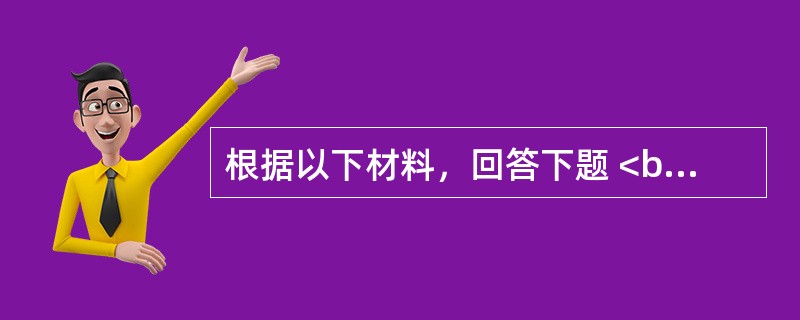 根据以下材料，回答下题 <b...